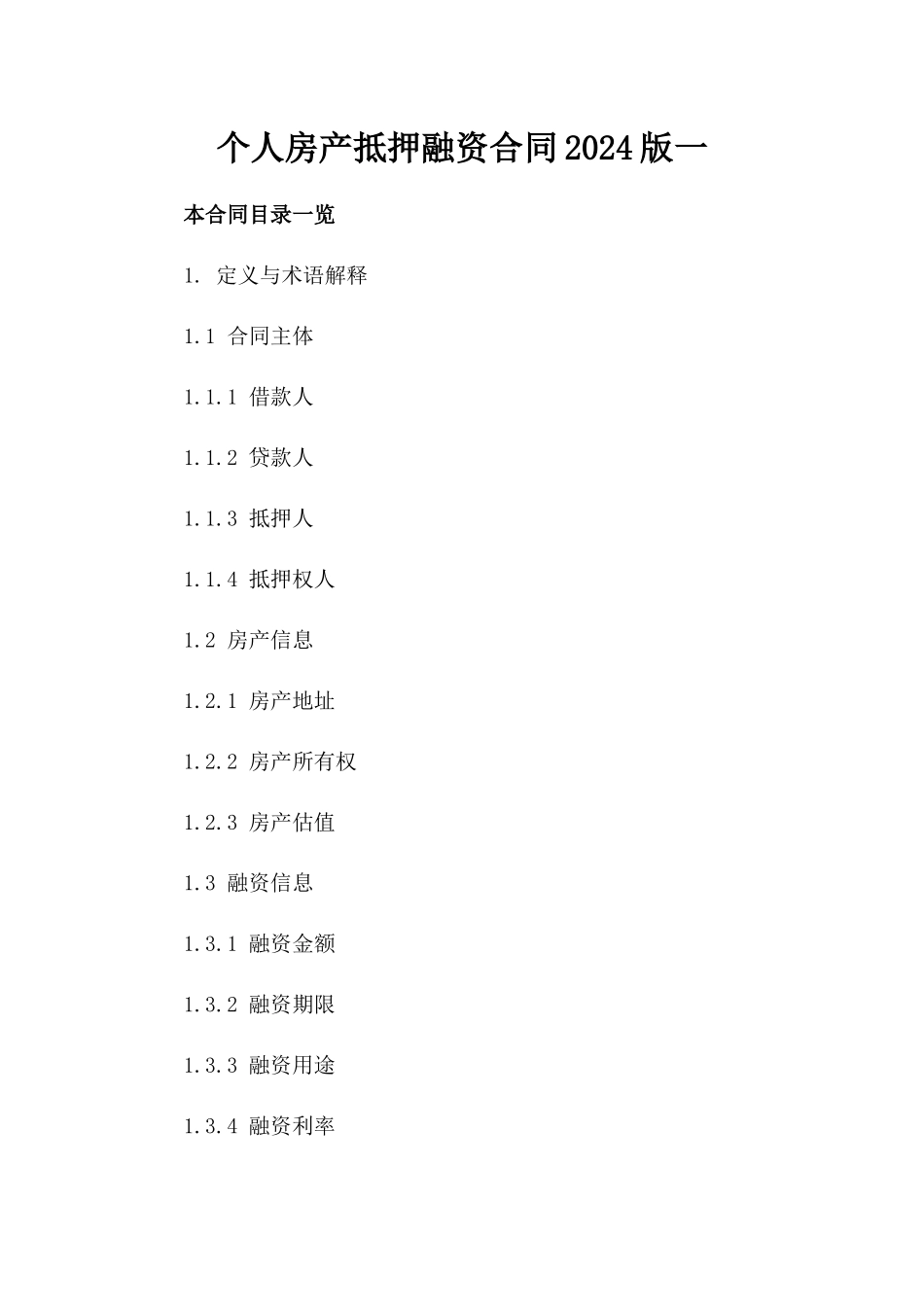 个人房产抵押融资合同2024版一

本合同目录一览

1. 定义与术语解释

1.1 合同主体

1.1.1 借款人

1.1.2 贷款人

1.1.3 抵押人

1.1.4 抵押权人

1.2 房产信息

1.2.1 房产地址

1.2.2 房产所有权

1.2.3 房产估值

1.3 融资信息

1.3.1 融资金额

1.3.2 融资期限

1.3.3 融资用途

1.3.4 融资利率